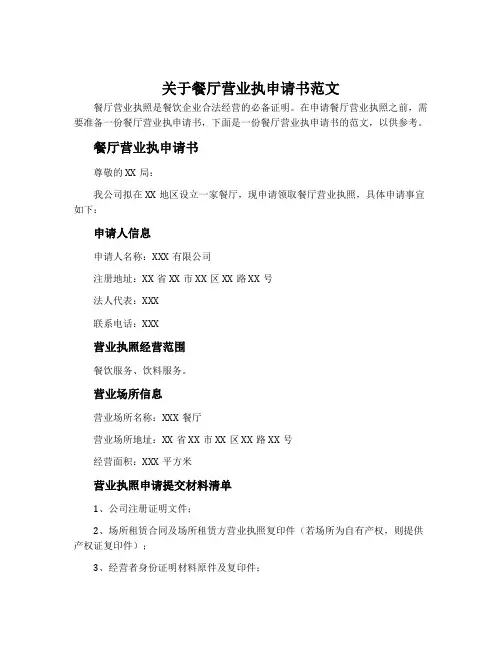 关于餐厅营业执申请书范文

餐厅营业执照是餐饮企业合法经营的必备证明。在申请餐厅营业执照之前，需要准备一份餐厅营业执申请书，下面是一份餐厅营业执申请书的范文，以供参考。

餐厅营业执申请书

尊敬的XX局：

我公司拟在XX地区设立一家餐厅，现申请领取餐厅营业执照，具体申请事宜如下：

申请人信息

申请人名称：XXX有限公司

注册地址：XX省XX市XX区XX路XX号

法人代表：XXX

联系电话：XXX

营业执照经营范围

餐饮服务、饮料服务。

营业场所信息

营业场所名称：XXX餐厅

营业场所地址：XX省XX市XX区XX路XX号

经营面积：XXX平方米

营业执照申请提交材料清单

1、公司注册证明文件；

2、场所租赁合同及场所租赁方营业执照复印件（若场所为自有产权，则提供产权证复印件）；

3、经营者身份证明材料原件及复印件；